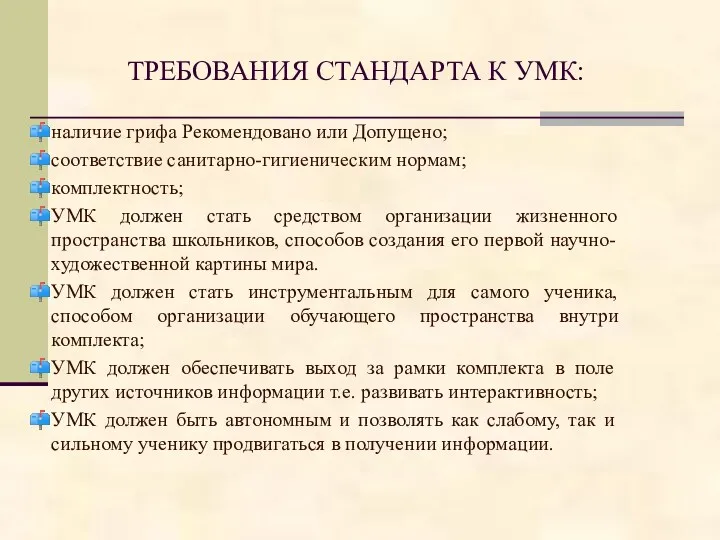 ТРЕБОВАНИЯ СТАНДАРТА К УМК:

наличие грифа Рекомендовано или Допущено;

соответствие санитарно-гигиеническим нормам;

комплектность;

УМК должен стать средством организации жизненного пространства школьников, способов создания его первой научно-художественной картины мира.

УМК должен стать инструментальным для самого ученика, способом организации обучающего пространства внутри комплекта;

УМК должен обеспечивать выход за рамки комплекта в поле других источников информации т.е. развивать интерактивность;

УМК должен быть автономным и позволять как слабому, так и сильному ученику продвигаться в получении информации.